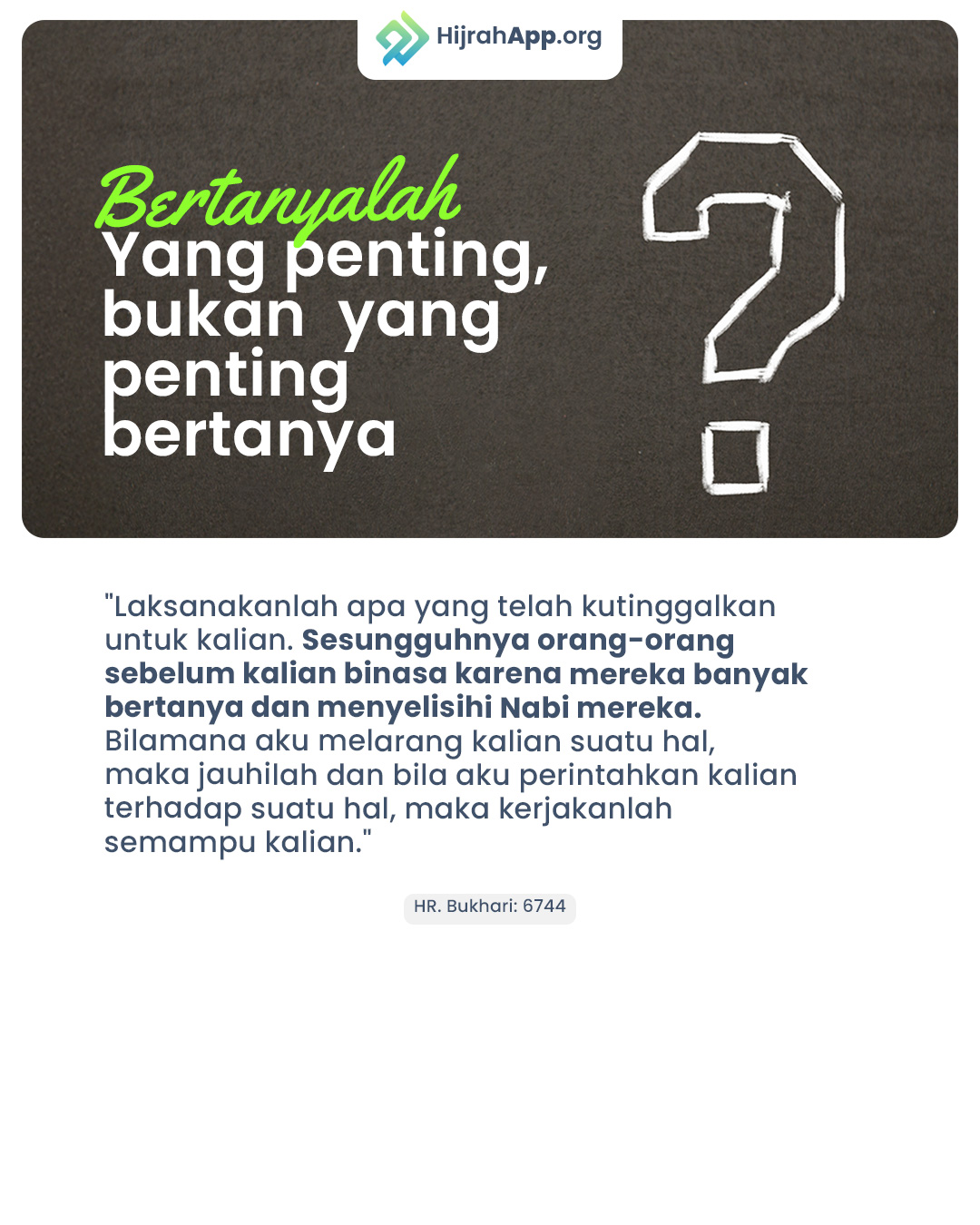 HijrahApp.org

Bertanyalah
Yang penting,
bukan yang
penting
bertanya

"Laksanakanlah apa yang telah kutinggalkan untuk kalian. Sesungguhnya orang-orang sebelum kalian binasa karena mereka banyak bertanya dan menyelisihi Nabi mereka. Bilamana aku melarang kalian suatu hal, maka jauhilah dan bila aku perintahkan kalian terhadap suatu hal, maka kerjakanlah semampu kalian."

HR. Bukhari: 6744